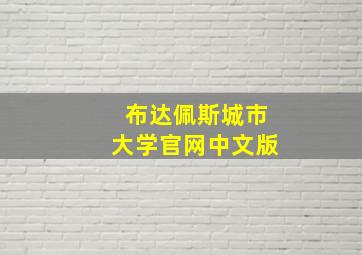 布达佩斯城市
大学官网中文版